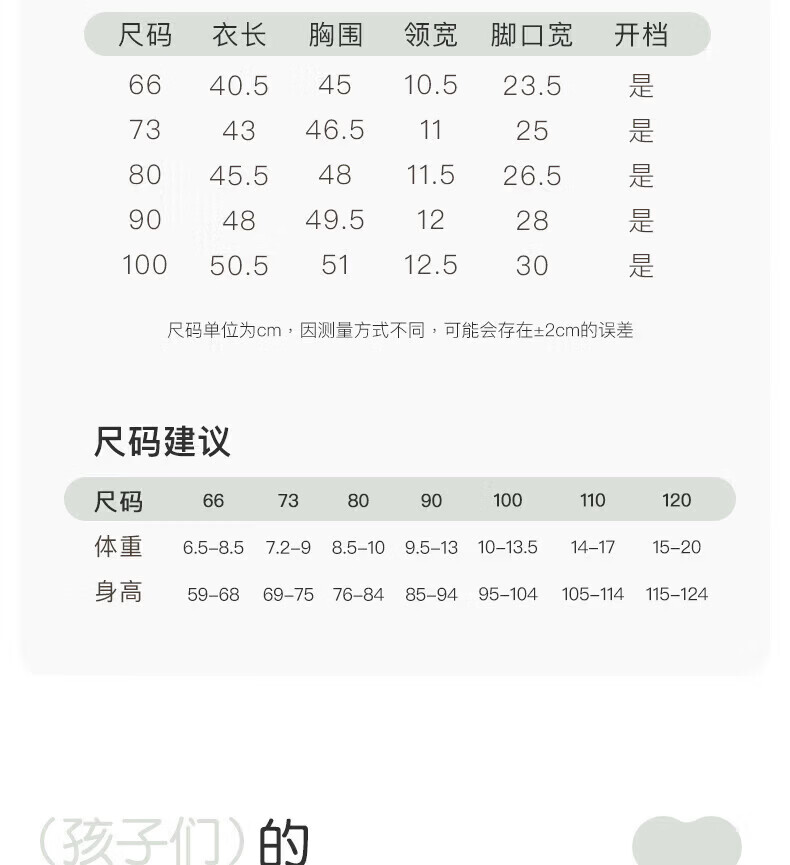 | 尺码 | 衣长 | 胸围 | 领宽 | 脚口宽 | 开档 |
|---|---|---|---|---|---|
| 66 | 40.5 | 45 | 10.5 | 23.5 | 是 |
| 73 | 43 | 46.5 | 11 | 25 | 是 |
| 80 | 45.5 | 48 | 11.5 | 26.5 | 是 |
| 90 | 48 | 49.5 | 12 | 28 | 是 |
| 100 | 50.5 | 51 | 12.5 | 30 | 是 |

尺码单位为cm，因测量方式不同，可能会存在±2cm的误差

尺码建议

| 尺码 | 66 | 73 | 80 | 90 | 100 | 110 | 120 |
|---|---|---|---|---|---|---|---|
| 体重 | 6.5-8.5 | 7.2-9 | 8.5-10 | 9.5-13 | 10-13.5 | 14-17 | 15-20 |
| 身高 | 59-68 | 69-75 | 76-84 | 85-94 | 95-104 | 105-114 | 115-124 |

(孩子们)的